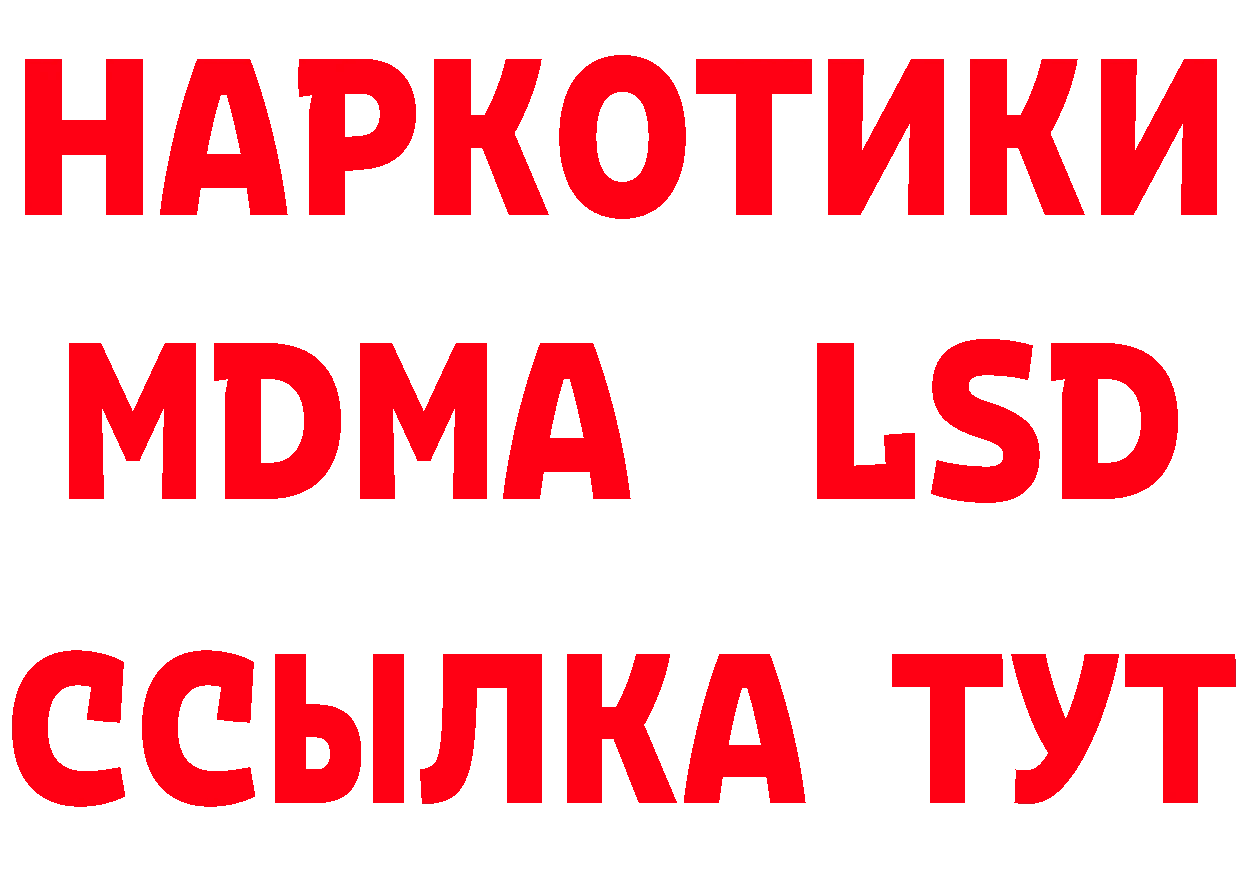 НАРКОТИКИ
MDMA LSD
ССЫЛКА ТУТ